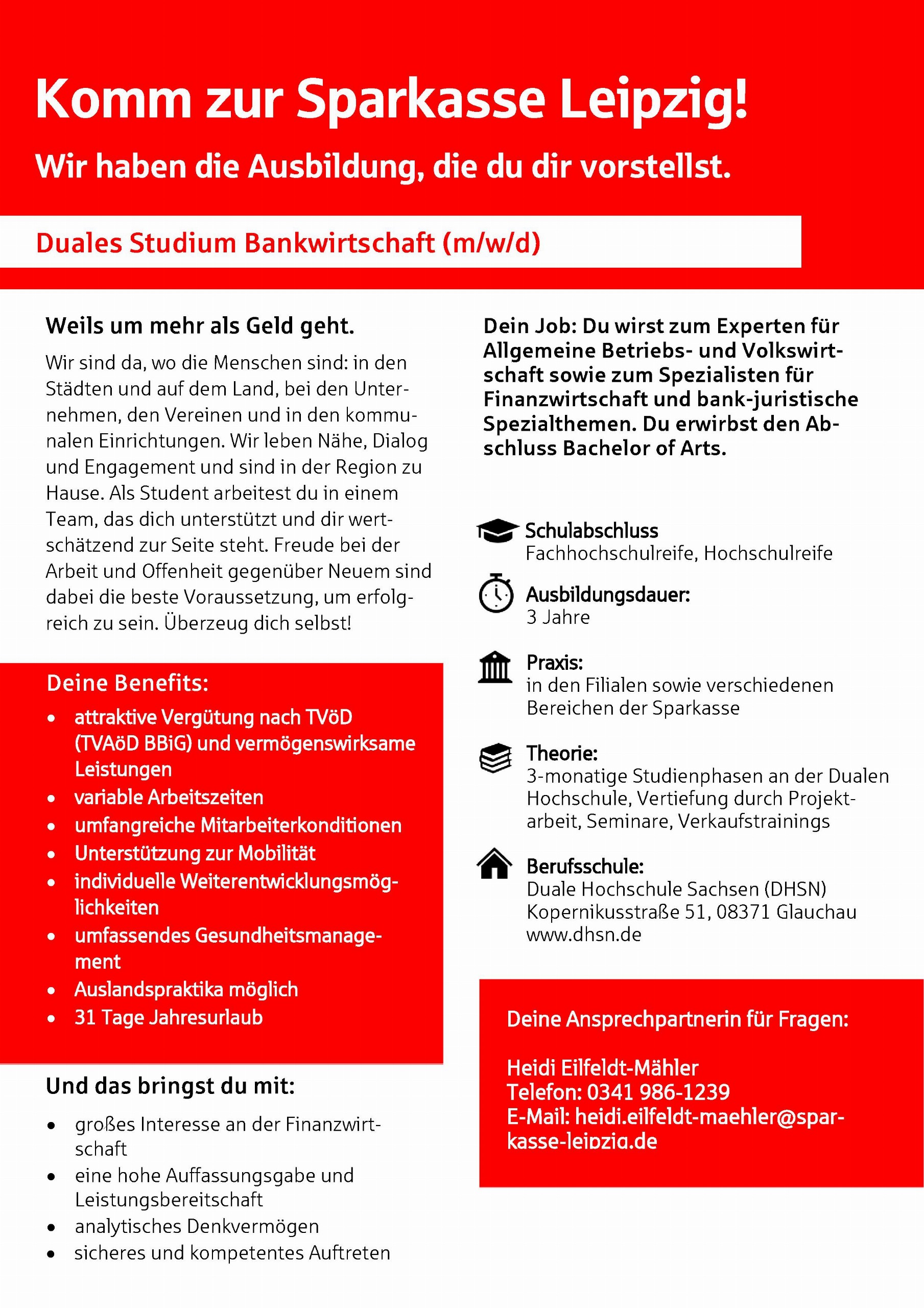 Komm zur Sparkasse Leipzig!

Wir haben die Ausbildung, die du dir vorstellst.

Duales Studium Bankwirtschaft (m/w/d)

Weils um mehr als Geld geht.

Wir sind da, wo die Menschen sind: in den Städten und auf dem Land, bei den Unternehmen, den Vereinen und in den kommunalen Einrichtungen. Wir leben Nähe, Dialog und Engagement und sind in der Region zu Hause. Als Student arbeitest du in einem Team, das dich unterstützt und dir wertschätzend zur Seite steht. Freude bei der Arbeit und Offenheit gegenüber Neuem sind dabei die beste Voraussetzung, um erfolgreich zu sein. Überzeug dich selbst!

Deine Benefits:

- attraktive Vergütung nach TVöD (TVAöD BBiG) und vermögenswirksame Leistungen
- variable Arbeitszeiten
- umfangreiche Mitarbeiterkonditionen
- Unterstützung zur Mobilität
- individuelle Weiterentwicklungsmöglichkeiten
- umfassendes Gesundheitsmanagement
- Auslandspraktika möglich
- 31 Tage Jahresurlaub

Und das bringst du mit:

- großes Interesse an der Finanzwirtschaft
- eine hohe Auffassungsgabe und Leistungsbereitschaft
- analytisches Denkvermögen
- sicheres und kompetentes Auftreten

Dein Job: Du wirst zum Experten für Allgemeine Betriebs- und Volkswirtschaft sowie zum Spezialisten für Finanzwirtschaft und bank-juristische Spezialthemen. Du erwirbst den Abschluss Bachelor of Arts.

Schulabschluss
Fachhochschulreife, Hochschulreife

Ausbildungsdauer:
3 Jahre

Praxis:
in den Filialen sowie verschiedenen Bereichen der Sparkasse

Theorie:
3-monatige Studienphasen an der Dualen Hochschule, Vertiefung durch Projektarbeit, Seminare, Verkaufstrainings

Berufsschule:
Duale Hochschule Sachsen (DHSN)
Kopernikusstraße 51, 08371 Glauchau
www.dhsn.de

Deine Ansprechpartnerin für Fragen:

Heidi Eilfeldt-Mähler
Telefon: 0341 986-1239
E-Mail: heidi.eilfeldt-maehler@sparkasse-leipzig.de